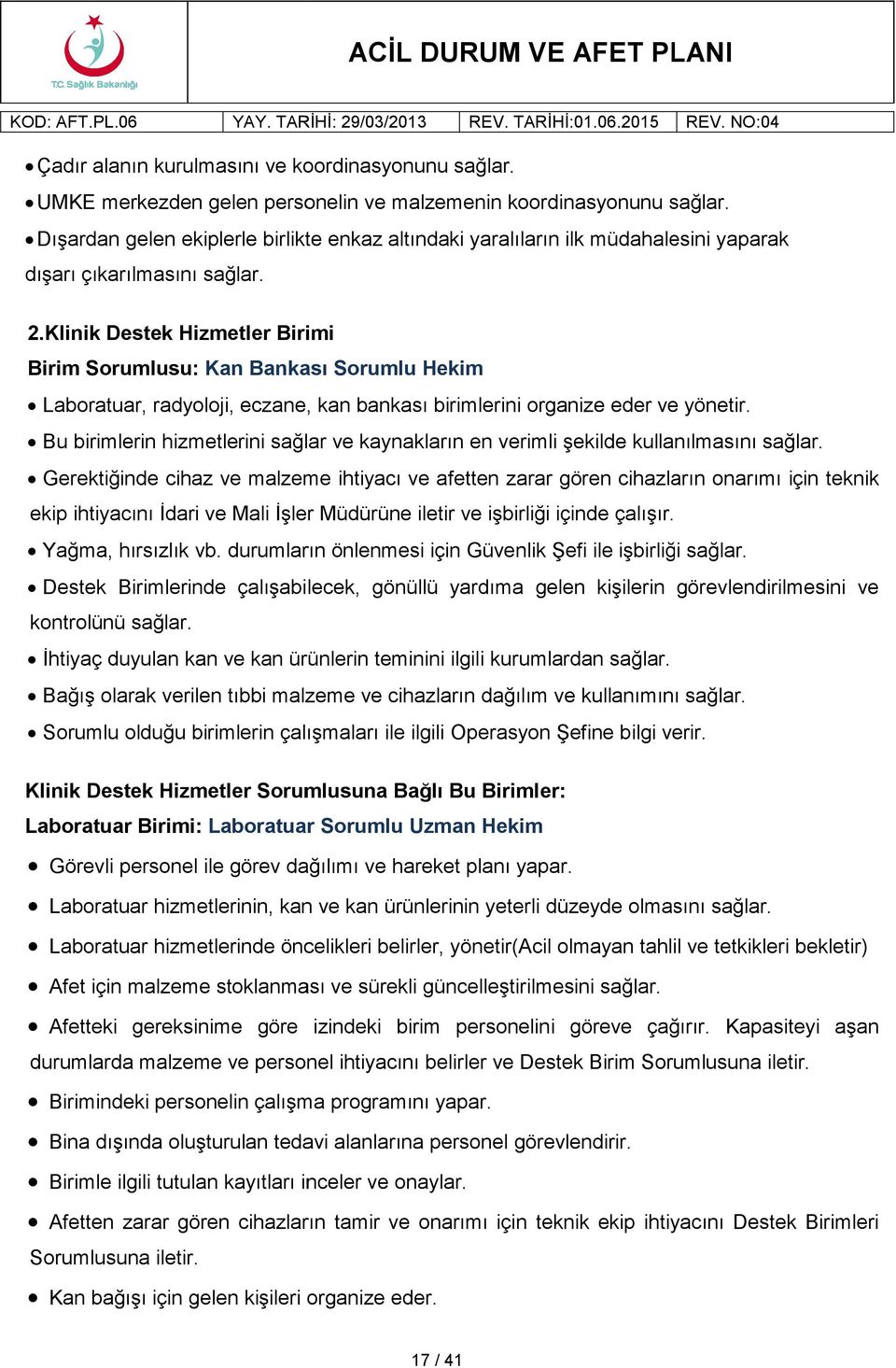 T.C. Sağlık Bakanlığı

ACİL DURUM VE AFET PLANI

| KOD: AFT.PL.06 | YAY. TARİHİ: 29/03/2013 | REV. TARİHİ:01.06.2015 | REV. NO:04 |
|---|---|---|---|

• Çadır alanın kurulmasını ve koordinasyonunu sağlar.
• UMKE merkezden gelen personelin ve malzemenin koordinasyonunu sağlar.
• Dışardan gelen ekiplerle birlikte enkaz altındaki yaralıların ilk müdahalesini yaparak dışarı çıkarılmasını sağlar.

2.Klinik Destek Hizmetler Birimi
Birim Sorumlusu: Kan Bankası Sorumlu Hekim
• Laboratuar, radyoloji, eczane, kan bankası birimlerini organize eder ve yönetir.
• Bu birimlerin hizmetlerini sağlar ve kaynakların en verimli şekilde kullanılmasını sağlar.
• Gerektiğinde cihaz ve malzeme ihtiyacı ve afetten zarar gören cihazların onarımı için teknik ekip ihtiyacını İdari ve Mali İşler Müdürüne iletir ve işbirliği içinde çalışır.
• Yağma, hırsızlık vb. durumların önlenmesi için Güvenlik Şefi ile işbirliği sağlar.
• Destek Birimlerinde çalışabilecek, gönüllü yardıma gelen kişilerin görevlendirilmesini ve kontrolünü sağlar.
• İhtiyaç duyulan kan ve kan ürünlerin teminini ilgili kurumlardan sağlar.
• Bağış olarak verilen tıbbi malzeme ve cihazların dağılım ve kullanımını sağlar.
• Sorumlu olduğu birimlerin çalışmaları ile ilgili Operasyon Şefine bilgi verir.

Klinik Destek Hizmetler Sorumlusuna Bağlı Bu Birimler:
Laboratuar Birimi: Laboratuar Sorumlu Uzman Hekim
• Görevli personel ile görev dağılımı ve hareket planı yapar.
• Laboratuar hizmetlerinin, kan ve kan ürünlerinin yeterli düzeyde olmasını sağlar.
• Laboratuar hizmetlerinde öncelikleri belirler, yönetir(Acil olmayan tahlil ve tetkikleri bekletir)
• Afet için malzeme stoklanması ve sürekli güncelleştirilmesini sağlar.
• Afetteki gereksinime göre izindeki birim personelini göreve çağırır. Kapasiteyi aşan durumlarda malzeme ve personel ihtiyacını belirler ve Destek Birim Sorumlusuna iletir.
• Birimindeki personelin çalışma programını yapar.
• Bina dışında oluşturulan tedavi alanlarına personel görevlendirir.
• Birimle ilgili tutulan kayıtları inceler ve onaylar.
• Afetten zarar gören cihazların tamir ve onarımı için teknik ekip ihtiyacını Destek Birimleri Sorumlusuna iletir.
• Kan bağışı için gelen kişileri organize eder.

17 / 41